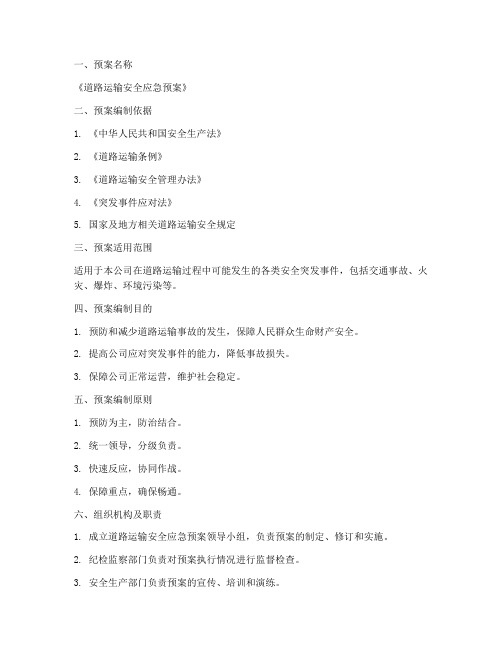 一、预案名称

《道路运输安全应急预案》

二、预案编制依据

1. 《中华人民共和国安全生产法》

2. 《道路运输条例》

3. 《道路运输安全管理办法》

4. 《突发事件应对法》

5. 国家及地方相关道路运输安全规定

三、预案适用范围

适用于本公司在道路运输过程中可能发生的各类安全突发事件，包括交通事故、火灾、爆炸、环境污染等。

四、预案编制目的

1. 预防和减少道路运输事故的发生，保障人民群众生命财产安全。

2. 提高公司应对突发事件的能力，降低事故损失。

3. 保障公司正常运营，维护社会稳定。

五、预案编制原则

1. 预防为主，防治结合。

2. 统一领导，分级负责。

3. 快速反应，协同作战。

4. 保障重点，确保畅通。

六、组织机构及职责

1. 成立道路运输安全应急预案领导小组，负责预案的制定、修订和实施。

2. 纪检监察部门负责对预案执行情况进行监督检查。

3. 安全生产部门负责预案的宣传、培训和演练。